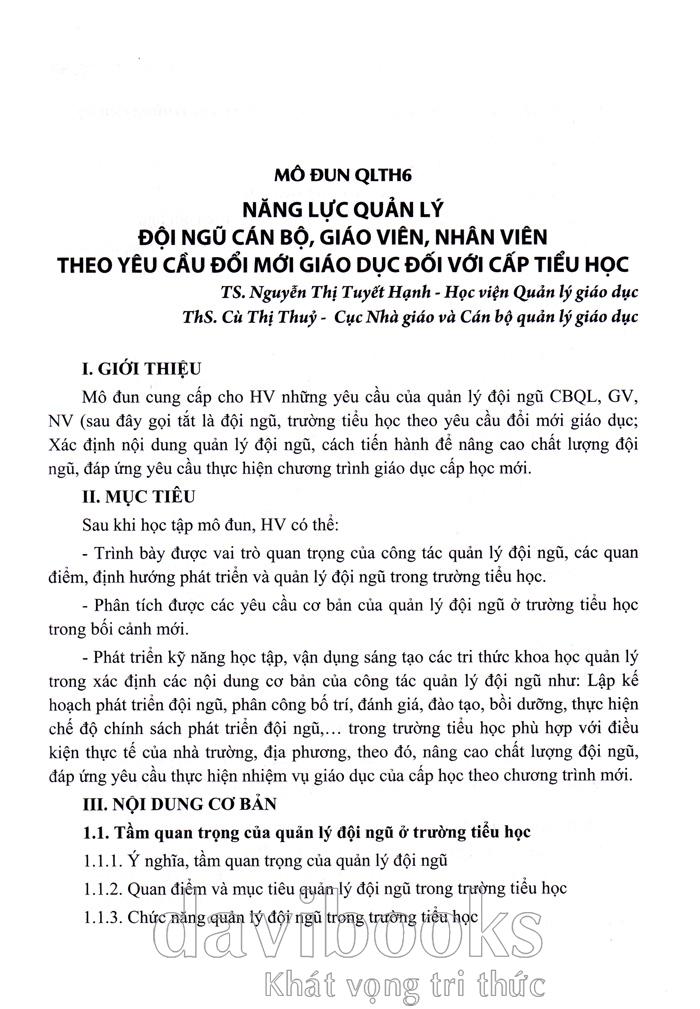 MÔ ĐUN QLTH6

NĂNG LỰC QUẢN LÝ
ĐỘI NGŨ CÁN BỘ, GIÁO VIÊN, NHÂN VIÊN
THEO YÊU CẦU ĐỔI MỚI GIÁO DỤC ĐỐI VỚI CẤP TIỂU HỌC

TS. Nguyễn Thị Tuyết Hạnh - Học viện Quản lý giáo dục
ThS. Cù Thị Thuỷ - Cục Nhà giáo và Cán bộ quản lý giáo dục

I. GIỚI THIỆU

Mô đun cung cấp cho HV những yêu cầu của quản lý đội ngũ CBQL, GV, NV (sau đây gọi tắt là đội ngũ, trường tiểu học theo yêu cầu đổi mới giáo dục; Xác định nội dung quản lý đội ngũ, cách tiến hành để nâng cao chất lượng đội ngũ, đáp ứng yêu cầu thực hiện chương trình giáo dục cấp học mới.

II. MỤC TIÊU

Sau khi học tập mô đun, HV có thể:

- Trình bày được vai trò quan trọng của công tác quản lý đội ngũ, các quan điểm, định hướng phát triển và quản lý đội ngũ trong trường tiểu học.

- Phân tích được các yêu cầu cơ bản của quản lý đội ngũ ở trường tiểu học trong bối cảnh mới.

- Phát triển kỹ năng học tập, vận dụng sáng tạo các tri thức khoa học quản lý trong xác định các nội dung cơ bản của công tác quản lý đội ngũ như: Lập kế hoạch phát triển đội ngũ, phân công bố trí, đánh giá, đào tạo, bồi dưỡng, thực hiện chế độ chính sách phát triển đội ngũ,... trong trường tiểu học phù hợp với điều kiện thực tế của nhà trường, địa phương, theo đó, nâng cao chất lượng đội ngũ, đáp ứng yêu cầu thực hiện nhiệm vụ giáo dục của cấp học theo chương trình mới.

III. NỘI DUNG CƠ BẢN

1.1. Tầm quan trọng của quản lý đội ngũ ở trường tiểu học

1.1.1. Ý nghĩa, tầm quan trọng của quản lý đội ngũ

1.1.2. Quan điểm và mục tiêu quản lý đội ngũ trong trường tiểu học

1.1.3. Chức năng quản lý đội ngũ trong trường tiểu học

davibooks
Khát vọng tri thức